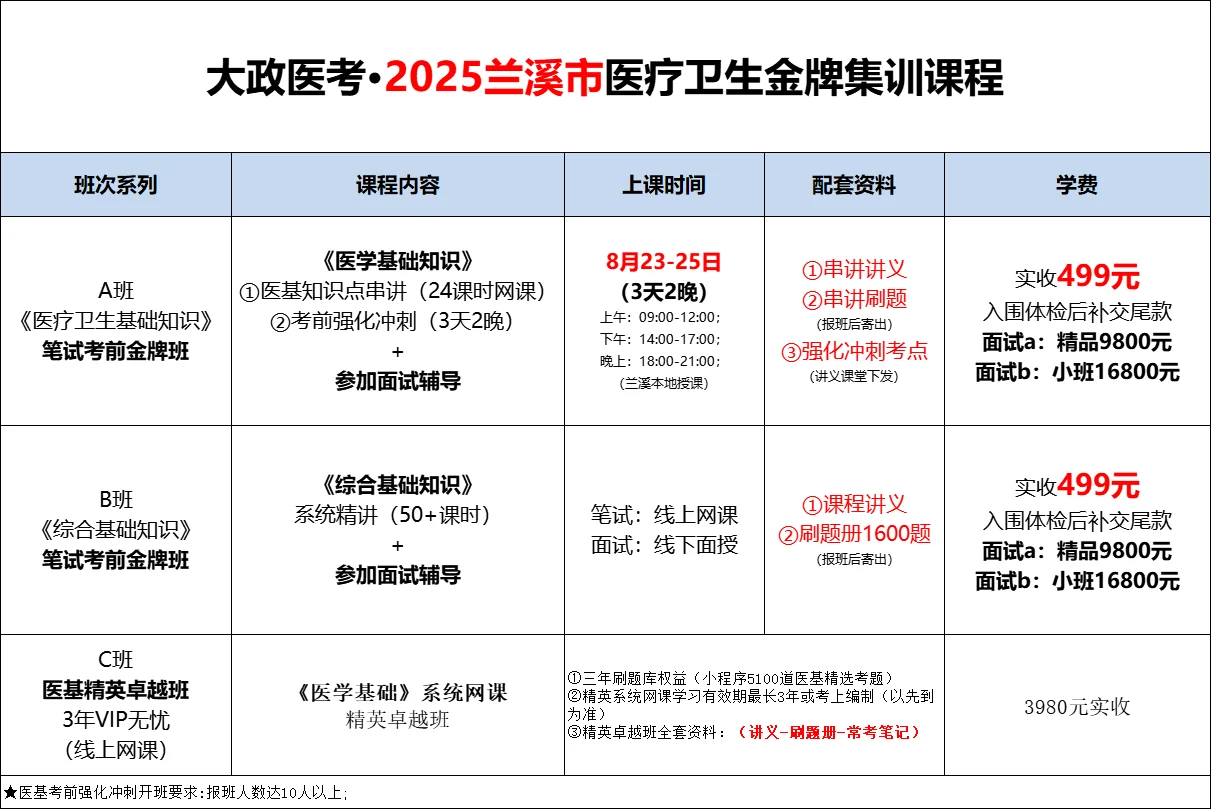 大政医考·2025兰溪市医疗卫生金牌集训课程

| 班次系列 | 课程内容 | 上课时间 | 配套资料 | 学费 |
|---|---|---|---|---|
| A班 《医疗卫生基础知识》 笔试考前金牌班 | 《医学基础知识》 ①医基知识点串讲（24课时网课） ②考前强化冲刺（3天2晚） + 参加面试辅导 | 8月23-25日 (3天2晚) 上午：09:00-12:00; 下午：14:00-17:00; 晚上：18:00-21:00; (兰溪本地授课) | ①串讲讲义 ②串讲刷题 (报班后寄出) ③强化冲刺考点 (讲义课堂下发) | 实收499元 入围体检后补交尾款 面试a：精品9800元 面试b：小班16800元 |
| B班 《综合基础知识》 笔试考前金牌班 | 《综合基础知识》 系统精讲（50+课时） + 参加面试辅导 | 笔试：线上网课 面试：线下面授 | ①课程讲义 ②刷题册1600题 (报班后寄出) | 实收499元 入围体检后补交尾款 面试a：精品9800元 面试b：小班16800元 |
| C班 医基精英卓越班 3年VIP无忧 (线上网课) | 《医学基础》系统网课 精英卓越班 | ①三年刷题库权益（小程序5100道医基精选考题） ②精英系统网课学习有效期最长3年或考上编制（以先到为准） ③精英卓越班全套资料：（讲义-刷题册-常考笔记） | | 3980元实收 |

★医基考前强化冲刺开班要求:报班人数达10人以上;